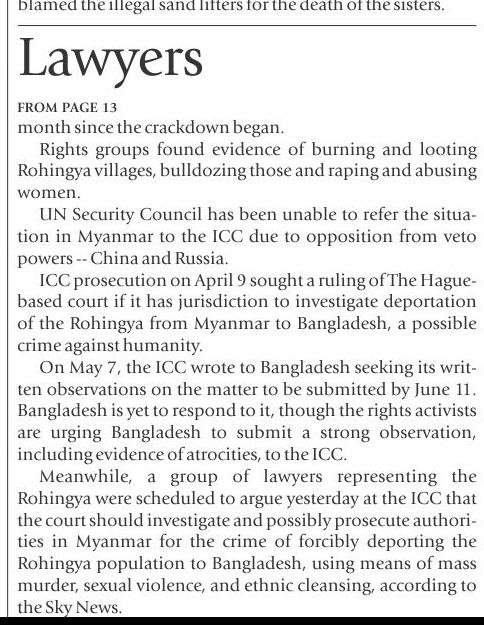 blamed the illegal sand lifters for the death of the sisters.

Lawyers

FROM PAGE 13

month since the crackdown began.

Rights groups found evidence of burning and looting Rohingya villages, bulldozing those and raping and abusing women.

UN Security Council has been unable to refer the situation in Myanmar to the ICC due to opposition from veto powers -- China and Russia.

ICC prosecution on April 9 sought a ruling of The Hague-based court if it has jurisdiction to investigate deportation of the Rohingya from Myanmar to Bangladesh, a possible crime against humanity.

On May 7, the ICC wrote to Bangladesh seeking its written observations on the matter to be submitted by June 11. Bangladesh is yet to respond to it, though the rights activists are urging Bangladesh to submit a strong observation, including evidence of atrocities, to the ICC.

Meanwhile, a group of lawyers representing the Rohingya were scheduled to argue yesterday at the ICC that the court should investigate and possibly prosecute authorities in Myanmar for the crime of forcibly deporting the Rohingya population to Bangladesh, using means of mass murder, sexual violence, and ethnic cleansing, according to the Sky News.